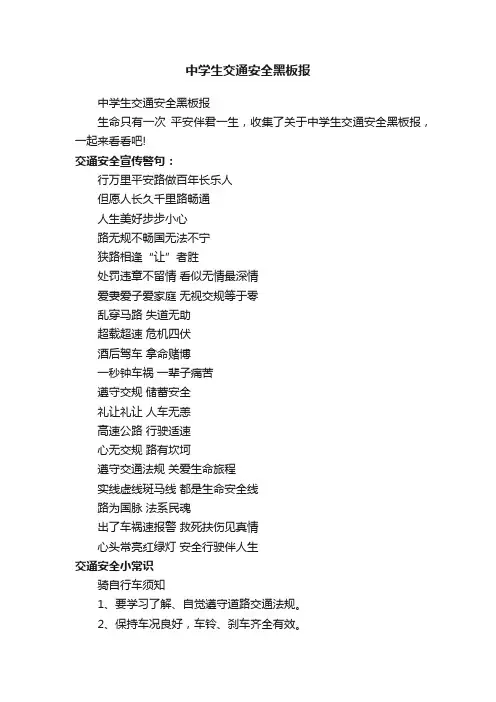 中学生交通安全黑板报

中学生交通安全黑板报

生命只有一次 平安伴君一生，收集了关于中学生交通安全黑板报，一起来看看吧!

交通安全宣传警句：

行万里平安路做百年长乐人

但愿人长久千里路畅通

人生美好步步小心

路无规不畅国无法不宁

狭路相逢“让”者胜

处罚违章不留情 看似无情最深情

爱妻爱子爱家庭 无视交规等于零

乱穿马路 失道无助

超载超速 危机四伏

酒后驾车 拿命赌博

一秒钟车祸 一辈子痛苦

遵守交规 储蓄安全

礼让礼让 人车无恙

高速公路 行驶适速

心无交规 路有坎坷

遵守交通法规 关爱生命旅程

实线虚线斑马线 都是生命安全线

路为国脉 法系民魂

出了车祸速报警 救死扶伤见真情

心头常亮红绿灯 安全行驶伴人生

交通安全小常识

骑自行车须知

1、要学习了解、自觉遵守道路交通法规。

2、保持车况良好，车铃、刹车齐全有效。